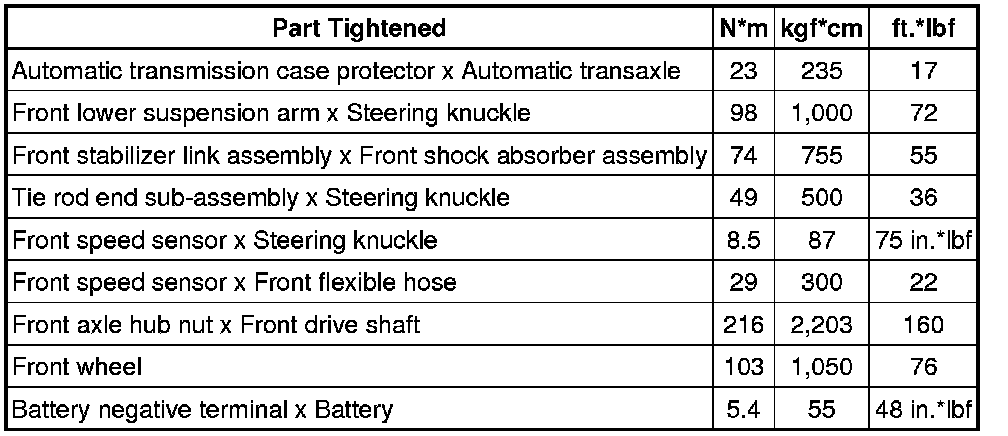 | Part Tightened | N*m | kgf*cm | ft.*lbf |
|---|---|---|---|
| Automatic transmission case protector x Automatic transaxle | 23 | 235 | 17 |
| Front lower suspension arm x Steering knuckle | 98 | 1,000 | 72 |
| Front stabilizer link assembly x Front shock absorber assembly | 74 | 755 | 55 |
| Tie rod end sub-assembly x Steering knuckle | 49 | 500 | 36 |
| Front speed sensor x Steering knuckle | 8.5 | 87 | 75 in.*lbf |
| Front speed sensor x Front flexible hose | 29 | 300 | 22 |
| Front axle hub nut x Front drive shaft | 216 | 2,203 | 160 |
| Front wheel | 103 | 1,050 | 76 |
| Battery negative terminal x Battery | 5.4 | 55 | 48 in.*lbf |